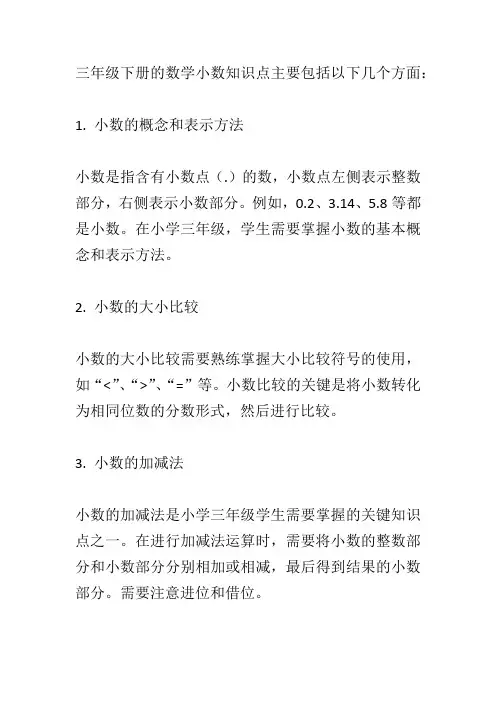 三年级下册的数学小数知识点主要包括以下几个方面：

1. 小数的概念和表示方法

小数是指含有小数点（.）的数，小数点左侧表示整数部分，右侧表示小数部分。例如，0.2、3.14、5.8 等都是小数。在小学三年级，学生需要掌握小数的基本概念和表示方法。

2. 小数的大小比较

小数的大小比较需要熟练掌握大小比较符号的使用，如“<”、“>”、“=”等。小数比较的关键是将小数转化为相同位数的分数形式，然后进行比较。

3. 小数的加减法

小数的加减法是小学三年级学生需要掌握的关键知识点之一。在进行加减法运算时，需要将小数的整数部分和小数部分分别相加或相减，最后得到结果的小数部分。需要注意进位和借位。